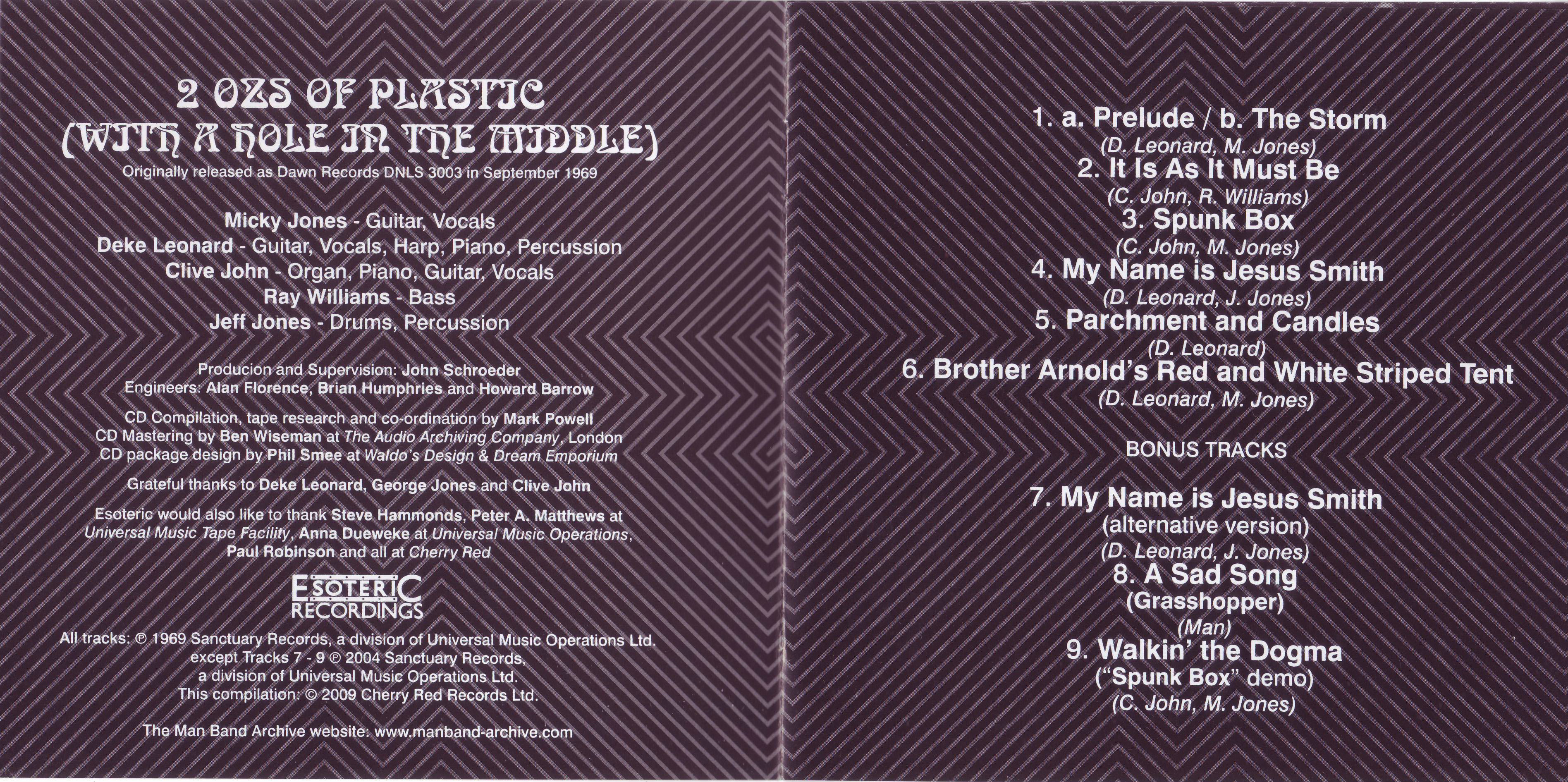 2 OZS OF PLASTIC
(WITH A HOLE IN THE MIDDLE)
Originally released as Dawn Records DNLS 3003 in September 1969

Micky Jones - Guitar, Vocals
Deke Leonard - Guitar, Vocals, Harp, Piano, Percussion
Clive John - Organ, Piano, Guitar, Vocals
Ray Williams - Bass
Jeff Jones - Drums, Percussion

Producion and Supervision: John Schroeder
Engineers: Alan Florence, Brian Humphries and Howard Barrow

CD Compilation, tape research and co-ordination by Mark Powell
CD Mastering by Ben Wiseman at The Audio Archiving Company, London
CD package design by Phil Smee at Waldo's Design & Dream Emporium

Grateful thanks to Deke Leonard, George Jones and Clive John

Esoteric would also like to thank Steve Hammonds, Peter A. Matthews at Universal Music Tape Facility, Anna Dueweke at Universal Music Operations, Paul Robinson and all at Cherry Red

ESOTERIC RECORDINGS

All tracks: ℗ 1969 Sanctuary Records, a division of Universal Music Operations Ltd.
except Tracks 7 - 9 ℗ 2004 Sanctuary Records,
a division of Universal Music Operations Ltd.
This compilation: © 2009 Cherry Red Records Ltd.

The Man Band Archive website: www.manband-archive.com

1. a. Prelude / b. The Storm
(D. Leonard, M. Jones)
2. It Is As It Must Be
(C. John, R. Williams)
3. Spunk Box
(C. John, M. Jones)
4. My Name is Jesus Smith
(D. Leonard, J. Jones)
5. Parchment and Candles
(D. Leonard)
6. Brother Arnold's Red and White Striped Tent
(D. Leonard, M. Jones)

BONUS TRACKS

7. My Name is Jesus Smith
(alternative version)
(D. Leonard, J. Jones)
8. A Sad Song
(Grasshopper)
(Man)
9. Walkin' the Dogma
("Spunk Box" demo)
(C. John, M. Jones)